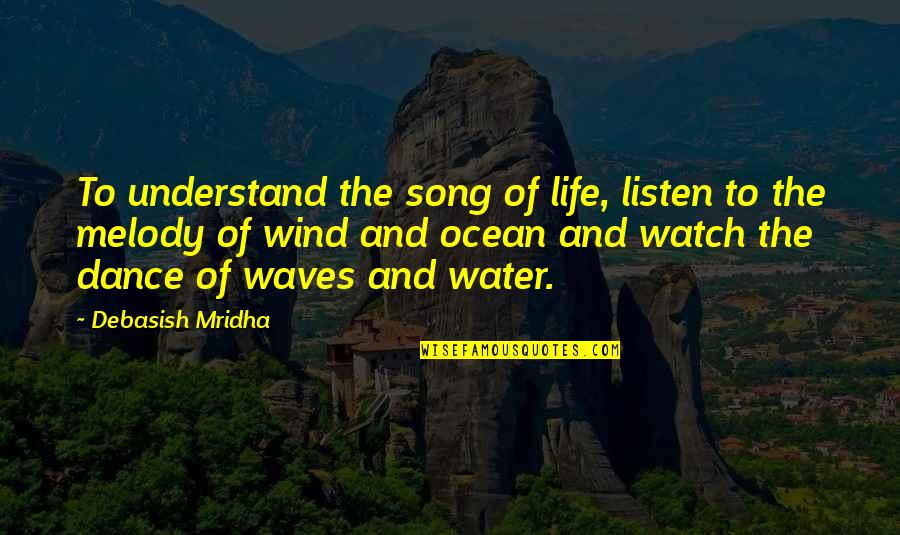 To understand the song of life, listen to the melody of wind and ocean and watch the dance of waves and water.

- Debasish Mridha

WISEFAMOUSQUOTES.COM